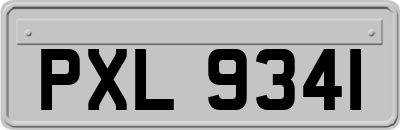 PXL 9341